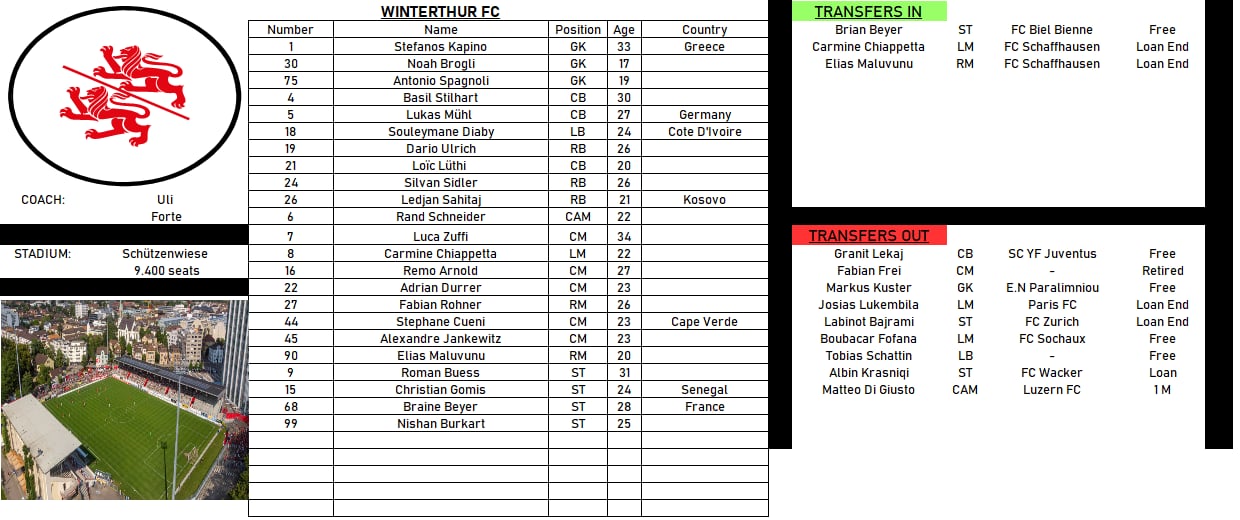 WINTERTHUR FC

COACH: Uli Forte

STADIUM: Schützenwiese 9.400 seats

| Number | Name | Position | Age | Country |
|---|---|---|---|---|
| 1 | Stefanos Kapino | GK | 33 | Greece |
| 30 | Noah Brogli | GK | 17 | |
| 75 | Antonio Spagnoli | GK | 19 | |
| 4 | Basil Stilhart | CB | 30 | |
| 5 | Lukas Mühl | CB | 27 | Germany |
| 18 | Souleymane Diaby | LB | 24 | Cote D'Ivoire |
| 19 | Dario Ulrich | RB | 26 | |
| 21 | Loïc Lüthi | CB | 20 | |
| 24 | Silvan Sidler | RB | 26 | |
| 26 | Ledjan Sahitaj | RB | 21 | Kosovo |
| 6 | Rand Schneider | CAM | 22 | |
| 7 | Luca Zuffi | CM | 34 | |
| 8 | Carmine Chiappetta | LM | 22 | |
| 16 | Remo Arnold | CM | 27 | |
| 22 | Adrian Durrer | CM | 23 | |
| 27 | Fabian Rohner | RM | 26 | |
| 44 | Stephane Cueni | CM | 23 | Cape Verde |
| 45 | Alexandre Jankewitz | CM | 23 | |
| 90 | Elias Maluvunu | RM | 20 | |
| 9 | Roman Buess | ST | 31 | |
| 15 | Christian Gomis | ST | 24 | Senegal |
| 68 | Braine Beyer | ST | 28 | France |
| 99 | Nishan Burkart | ST | 25 | |

TRANSFERS IN

| | | | |
|---|---|---|---|
| Brian Beyer | ST | FC Biel Bienne | Free |
| Carmine Chiappetta | LM | FC Schaffhausen | Loan End |
| Elias Maluvunu | RM | FC Schaffhausen | Loan End |

TRANSFERS OUT

| | | | |
|---|---|---|---|
| Granit Lekaj | CB | SC YF Juventus | Free |
| Fabian Frei | CM | - | Retired |
| Markus Kuster | GK | E.N Paralimniou | Free |
| Josias Lukembila | LM | Paris FC | Loan End |
| Labinot Bajrami | ST | FC Zurich | Loan End |
| Boubacar Fofana | LM | FC Sochaux | Free |
| Tobias Schattin | LB | - | Free |
| Albin Krasniqi | ST | FC Wacker | Loan |
| Matteo Di Giusto | CAM | Luzern FC | 1 M |